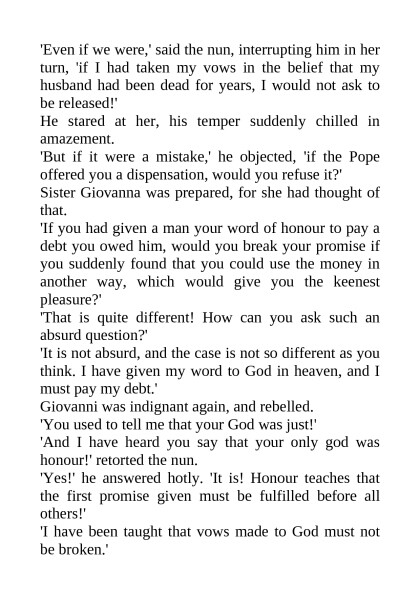 'Even if we were,' said the nun, interrupting him in her turn, 'if I had taken my vows in the belief that my husband had been dead for years, I would not ask to be released!'

He stared at her, his temper suddenly chilled in amazement.

'But if it were a mistake,' he objected, 'if the Pope offered you a dispensation, would you refuse it?'

Sister Giovanna was prepared, for she had thought of that.

'If you had given a man your word of honour to pay a debt you owed him, would you break your promise if you suddenly found that you could use the money in another way, which would give you the keenest pleasure?'

'That is quite different! How can you ask such an absurd question?'

'It is not absurd, and the case is not so different as you think. I have given my word to God in heaven, and I must pay my debt.'

Giovanni was indignant again, and rebelled.

'You used to tell me that your God was just!'

'And I have heard you say that your only god was honour!' retorted the nun.

'Yes!' he answered hotly. 'It is! Honour teaches that the first promise given must be fulfilled before all others!'

'I have been taught that vows made to God must not be broken.'